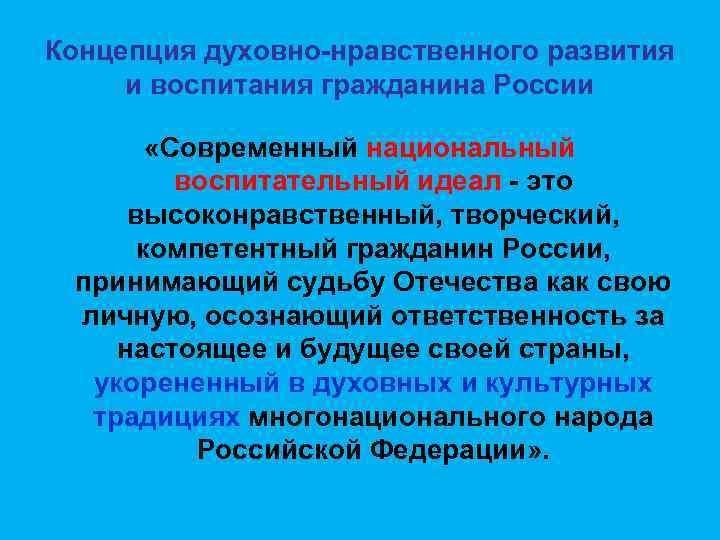 Концепция духовно-нравственного развития и воспитания гражданина России

«Современный национальный воспитательный идеал - это высоконравственный, творческий, компетентный гражданин России, принимающий судьбу Отечества как свою личную, осознающий ответственность за настоящее и будущее своей страны, укорененный в духовных и культурных традициях многонационального народа Российской Федерации».